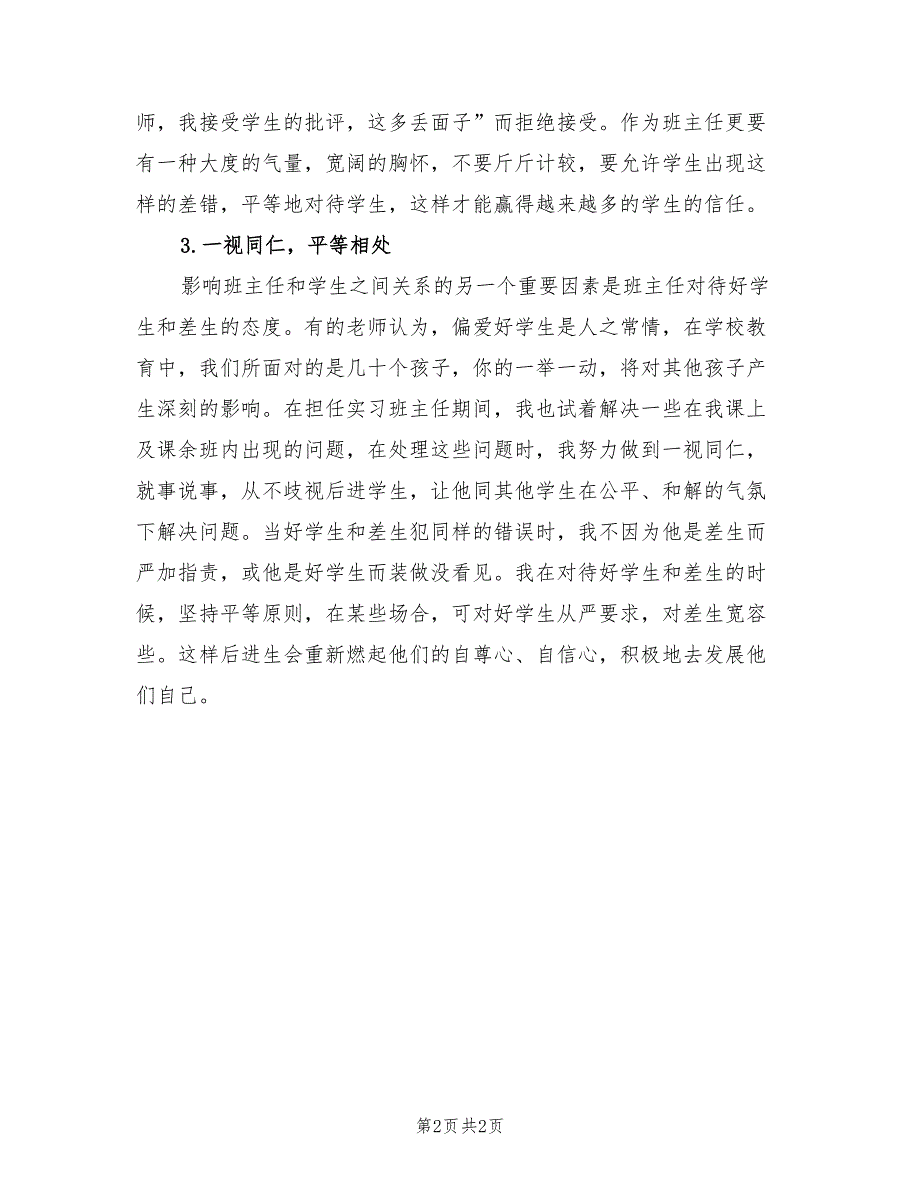 师，我接受学生的批评，这多丢面子”而拒绝接受。作为班主任更要有一种大度的气量，宽阔的胸怀，不要斤斤计较，要允许学生出现这样的差错，平等地对待学生，这样才能赢得越来越多的学生的信任。

3.一视同仁，平等相处

影响班主任和学生之间关系的另一个重要因素是班主任对待好学生和差生的态度。有的老师认为，偏爱好学生是人之常情，在学校教育中，我们所面对的是几十个孩子，你的一举一动，将对其他孩子产生深刻的影响。在担任实习班主任期间，我也试着解决一些在我课上及课余班内出现的问题，在处理这些问题时，我努力做到一视同仁，就事说事，从不歧视后进学生，让他同其他学生在公平、和解的气氛下解决问题。当好学生和差生犯同样的错误时，我不因为他是差生而严加指责，或他是好学生而装做没看见。我在对待好学生和差生的时候，坚持平等原则，在某些场合，可对好学生从严要求，对差生宽容些。这样后进生会重新燃起他们的自尊心、自信心，积极地去发展他们自己。

第2页 共2页